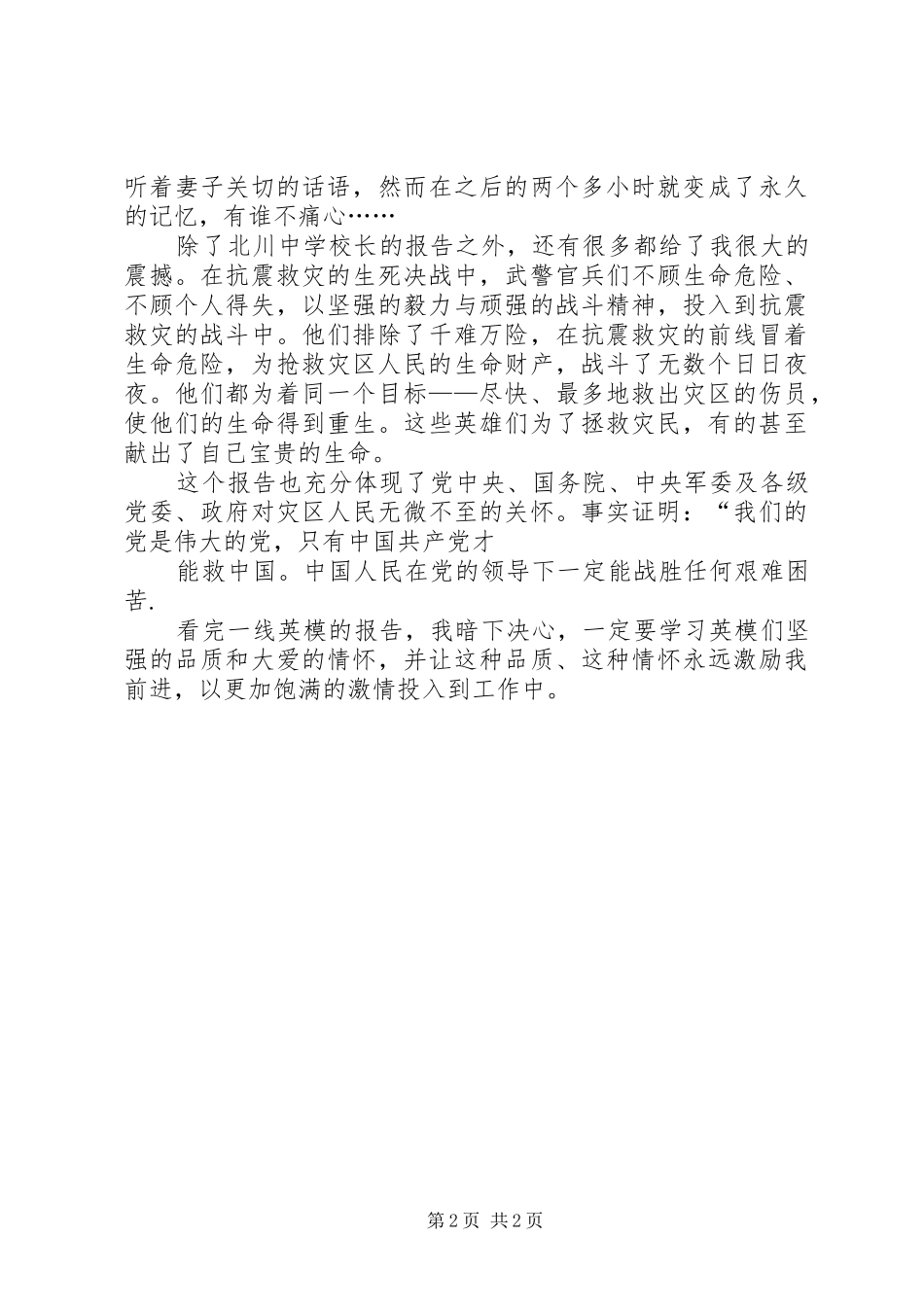 听着妻子关切的话语，然而在之后的两个多小时就变成了永久的记忆，有谁不痛心……

除了北川中学校长的报告之外，还有很多都给了我很大的震撼。在抗震救灾的生死决战中，武警官兵们不顾生命危险、不顾个人得失，以坚强的毅力与顽强的战斗精神，投入到抗震救灾的战斗中。他们排除了千难万险，在抗震救灾的前线冒着生命危险，为抢救灾区人民的生命财产，战斗了无数个日日夜夜。他们都为着同一个目标——尽快、最多地救出灾区的伤员，使他们的生命得到重生。这些英雄们为了拯救灾民，有的甚至献出了自己宝贵的生命。

这个报告也充分体现了党中央、国务院、中央军委及各级党委、政府对灾区人民无微不至的关怀。事实证明：“我们的党是伟大的党，只有中国共产党才

能救中国。中国人民在党的领导下一定能战胜任何艰难困苦.

看完一线英模的报告，我暗下决心，一定要学习英模们坚强的品质和大爱的情怀，并让这种品质、这种情怀永远激励我前进，以更加饱满的激情投入到工作中。

第2页 共2页